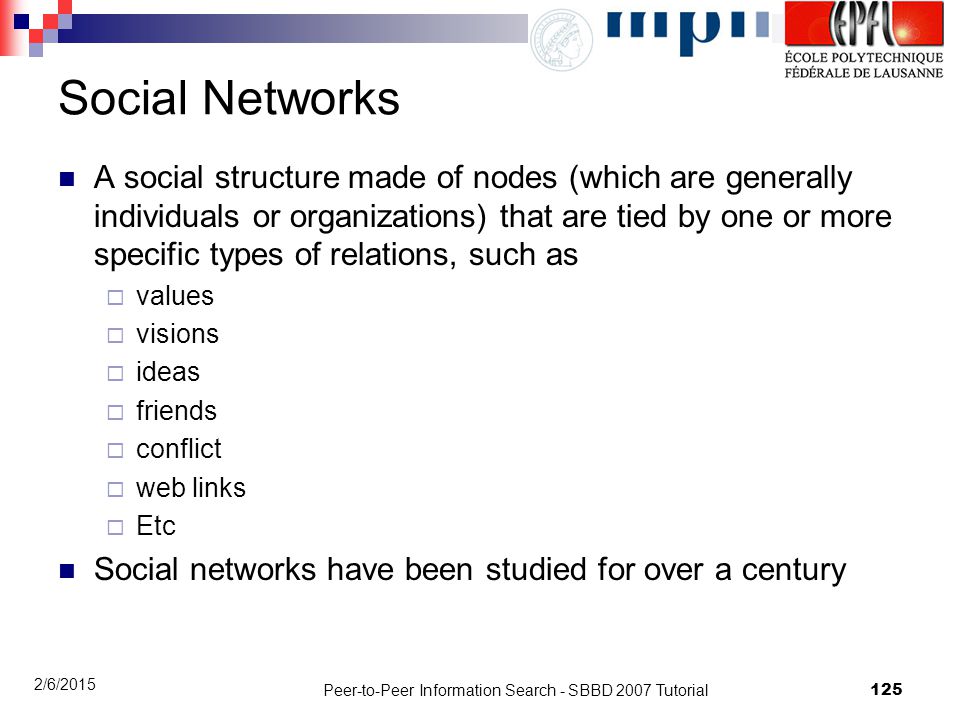 mpii

EPFL
ÉCOLE POLYTECHNIQUE FÉDÉRALE DE LAUSANNE

Social Networks

A social structure made of nodes (which are generally individuals or organizations) that are tied by one or more specific types of relations, such as
values
visions
ideas
friends
conflict
web links
Etc

Social networks have been studied for over a century

2/6/2015

Peer-to-Peer Information Search - SBBD 2007 Tutorial

125